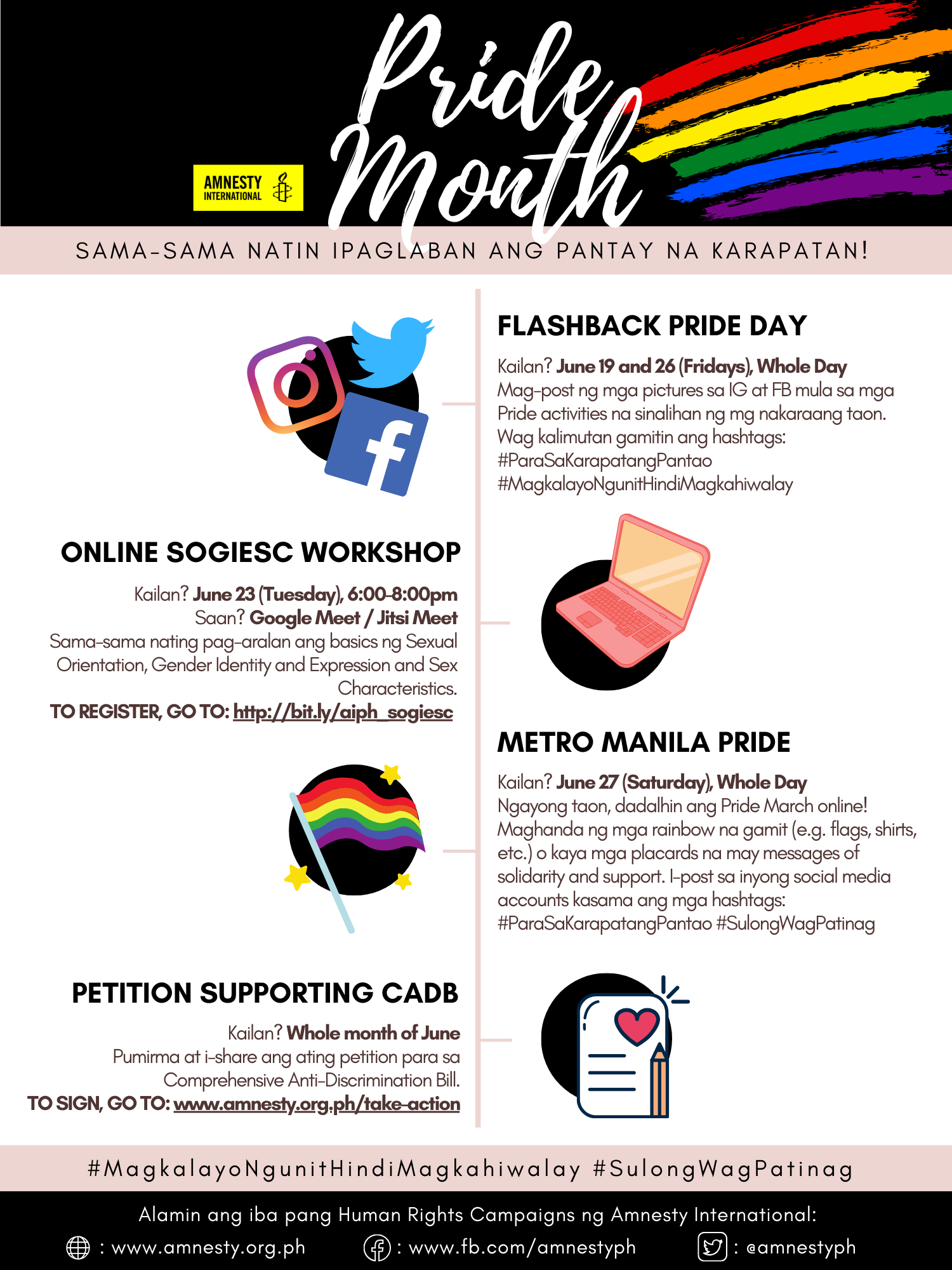 AMNESTY INTERNATIONAL

Pride Month

SAMA-SAMA NATIN IPAGLABAN ANG PANTAY NA KARAPATAN!

FLASHBACK PRIDE DAY

Kailan? June 19 and 26 (Fridays), Whole Day
Mag-post ng mga pictures sa IG at FB mula sa mga Pride activities na sinalihan ng mg nakaraang taon. Wag kalimutan gamitin ang hashtags:
#ParaSaKarapatangPantao
#MagkalayoNgunitHindiMagkahiwalay

ONLINE SOGIESC WORKSHOP

Kailan? June 23 (Tuesday), 6:00-8:00pm
Saan? Google Meet / Jitsi Meet
Sama-sama nating pag-aralan ang basics ng Sexual Orientation, Gender Identity and Expression and Sex Characteristics.
TO REGISTER, GO TO: http://bit.ly/aiph_sogiesc

METRO MANILA PRIDE

Kailan? June 27 (Saturday), Whole Day
Ngayong taon, dadalhin ang Pride March online! Maghanda ng mga rainbow na gamit (e.g. flags, shirts, etc.) o kaya mga placards na may messages of solidarity and support. I-post sa inyong social media accounts kasama ang mga hashtags:
#ParaSaKarapatangPantao #SulongWagPatinag

PETITION SUPPORTING CADB

Kailan? Whole month of June
Pumirma at i-share ang ating petition para sa Comprehensive Anti-Discrimination Bill.
TO SIGN, GO TO: www.amnesty.org.ph/take-action

#MagkalayoNgunitHindiMagkahiwalay #SulongWagPatinag

Alamin ang iba pang Human Rights Campaigns ng Amnesty International:
: www.amnesty.org.ph : www.fb.com/amnestyph : @amnestyph